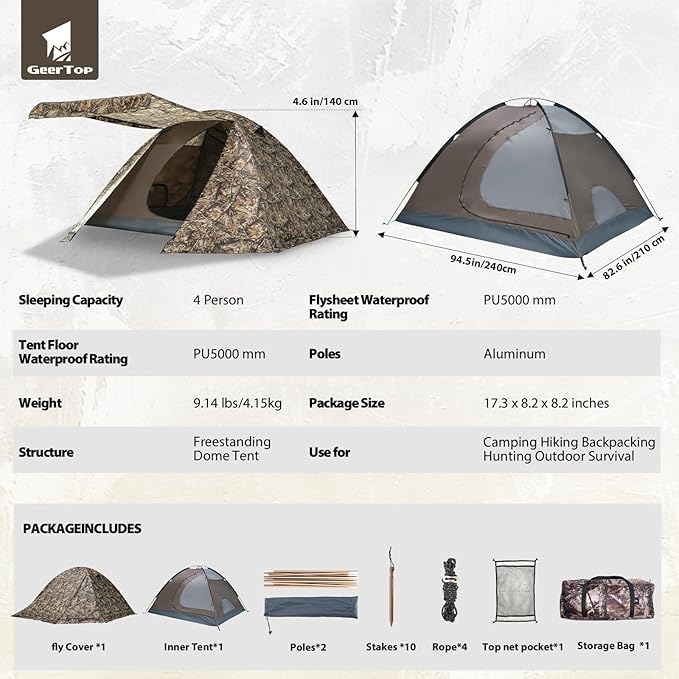 GeerTop

4.6 in/140 cm

94.5in/240cm

82.6 in/210 cm

| Sleeping Capacity | 4 Person | Flysheet Waterproof Rating | PU5000 mm |
|---|---|---|---|
| Tent Floor Waterproof Rating | PU5000 mm | Poles | Aluminum |
| Weight | 9.14 lbs/4.15kg | Package Size | 17.3 x 8.2 x 8.2 inches |
| Structure | Freestanding Dome Tent | Use for | Camping Hiking Backpacking Hunting Outdoor Survival |

PACKAGEINCLUDES

fly Cover *1

Inner Tent*1

Poles*2

Stakes *10

Rope*4

Top net pocket*1

Storage Bag *1